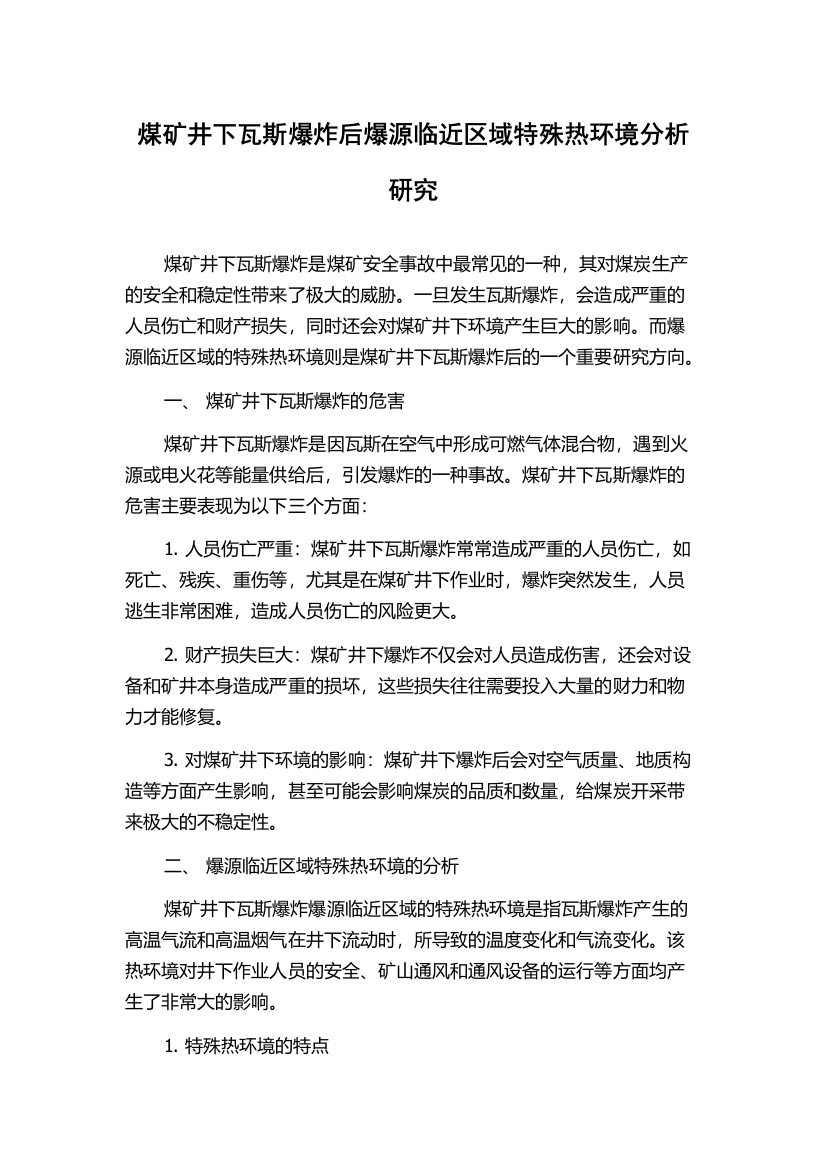 煤矿井下瓦斯爆炸后爆源临近区域特殊热环境分析研究

煤矿井下瓦斯爆炸是煤矿安全事故中最常见的一种，其对煤炭生产的安全和稳定性带来了极大的威胁。一旦发生瓦斯爆炸，会造成严重的人员伤亡和财产损失，同时还会对煤矿井下环境产生巨大的影响。而爆源临近区域的特殊热环境则是煤矿井下瓦斯爆炸后的一个重要研究方向。

一、 煤矿井下瓦斯爆炸的危害

煤矿井下瓦斯爆炸是因瓦斯在空气中形成可燃气体混合物，遇到火源或电火花等能量供给后，引发爆炸的一种事故。煤矿井下瓦斯爆炸的危害主要表现为以下三个方面：

1. 人员伤亡严重：煤矿井下瓦斯爆炸常常造成严重的人员伤亡，如死亡、残疾、重伤等，尤其是在煤矿井下作业时，爆炸突然发生，人员逃生非常困难，造成人员伤亡的风险更大。

2. 财产损失巨大：煤矿井下爆炸不仅会对人员造成伤害，还会对设备和矿井本身造成严重的损坏，这些损失往往需要投入大量的财力和物力才能修复。

3. 对煤矿井下环境的影响：煤矿井下爆炸后会对空气质量、地质构造等方面产生影响，甚至可能会影响煤炭的品质和数量，给煤炭开采带来极大的不稳定性。

二、 爆源临近区域特殊热环境的分析

煤矿井下瓦斯爆炸爆源临近区域的特殊热环境是指瓦斯爆炸产生的高温气流和高温烟气在井下流动时，所导致的温度变化和气流变化。该热环境对井下作业人员的安全、矿山通风和通风设备的运行等方面均产生了非常大的影响。

1. 特殊热环境的特点